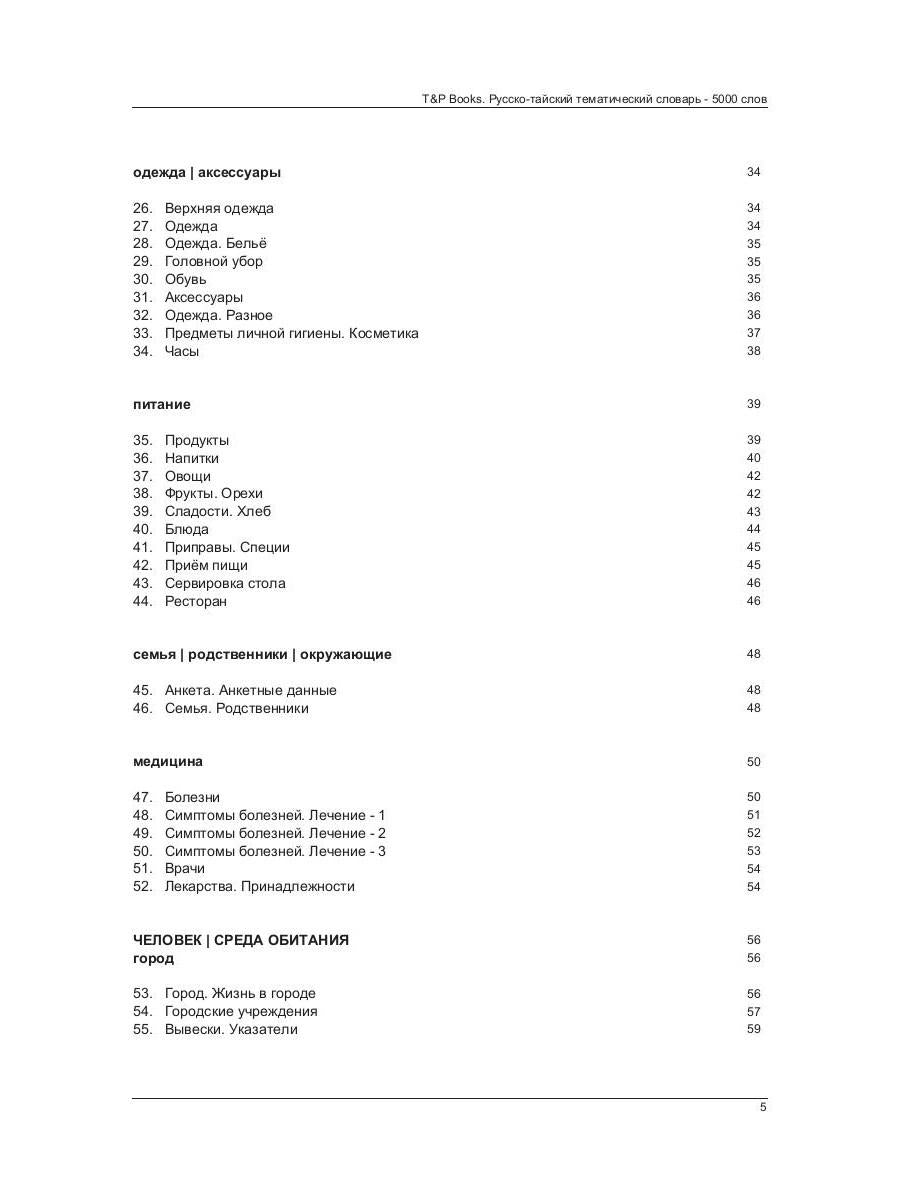 T&P Books. Русско-тайский тематический словарь - 5000 слов

одежда | аксессуары 34

26. Верхняя одежда 34
27. Одежда 34
28. Одежда. Бельё 35
29. Головной убор 35
30. Обувь 35
31. Аксессуары 36
32. Одежда. Разное 36
33. Предметы личной гигиены. Косметика 37
34. Часы 38

питание 39

35. Продукты 39
36. Напитки 40
37. Овощи 42
38. Фрукты. Орехи 42
39. Сладости. Хлеб 43
40. Блюда 44
41. Приправы. Специи 45
42. Приём пищи 45
43. Сервировка стола 46
44. Ресторан 46

семья | родственники | окружающие 48

45. Анкета. Анкетные данные 48
46. Семья. Родственники 48

медицина 50

47. Болезни 50
48. Симптомы болезней. Лечение - 1 51
49. Симптомы болезней. Лечение - 2 52
50. Симптомы болезней. Лечение - 3 53
51. Врачи 54
52. Лекарства. Принадлежности 54

ЧЕЛОВЕК | СРЕДА ОБИТАНИЯ 56
город 56

53. Город. Жизнь в городе 56
54. Городские учреждения 57
55. Вывески. Указатели 59

5